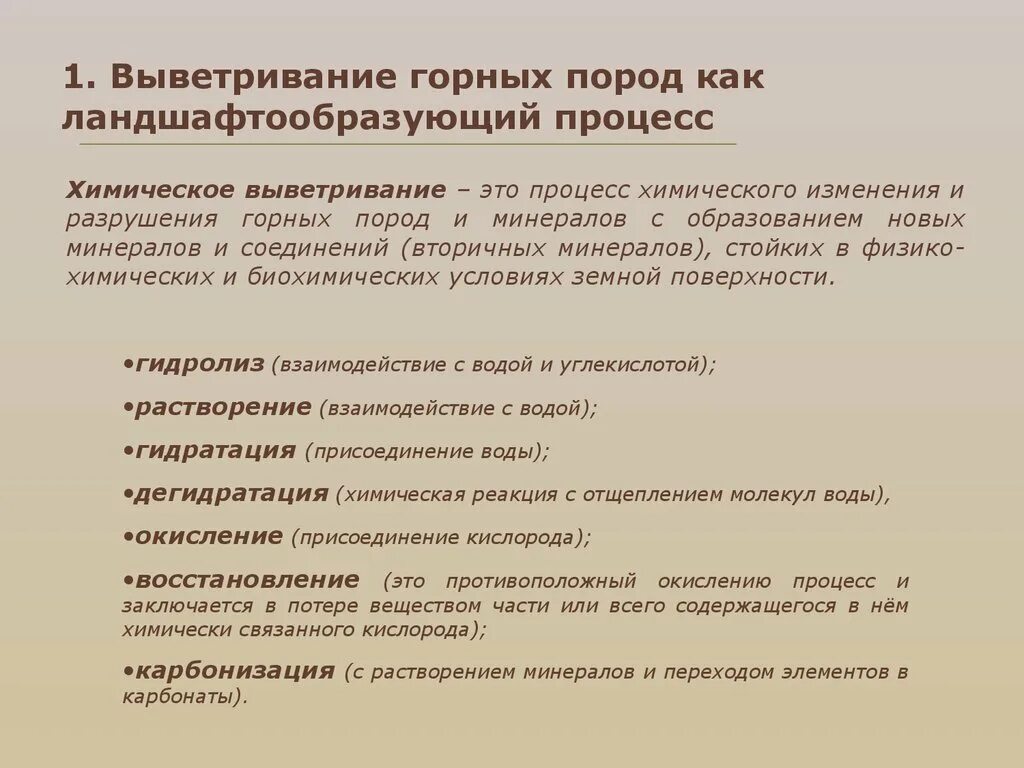 1. Выветривание горных пород как ландшафтообразующий процесс

Химическое выветривание – это процесс химического изменения и разрушения горных пород и минералов с образованием новых минералов и соединений (вторичных минералов), стойких в физико-химических и биохимических условиях земной поверхности.

•гидролиз (взаимодействие с водой и углекислотой);

•растворение (взаимодействие с водой);

•гидратация (присоединение воды);

•дегидратация (химическая реакция с отщеплением молекул воды),

•окисление (присоединение кислорода);

•восстановление (это противоположный окислению процесс и заключается в потере веществом части или всего содержащегося в нём химически связанного кислорода);

•карбонизация (с растворением минералов и переходом элементов в карбонаты).